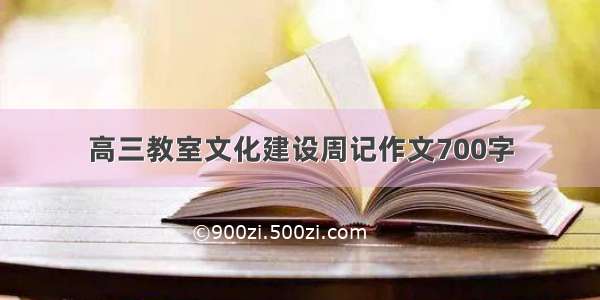 高三教室文化建设周记作文700字

©900zi.500zi.com